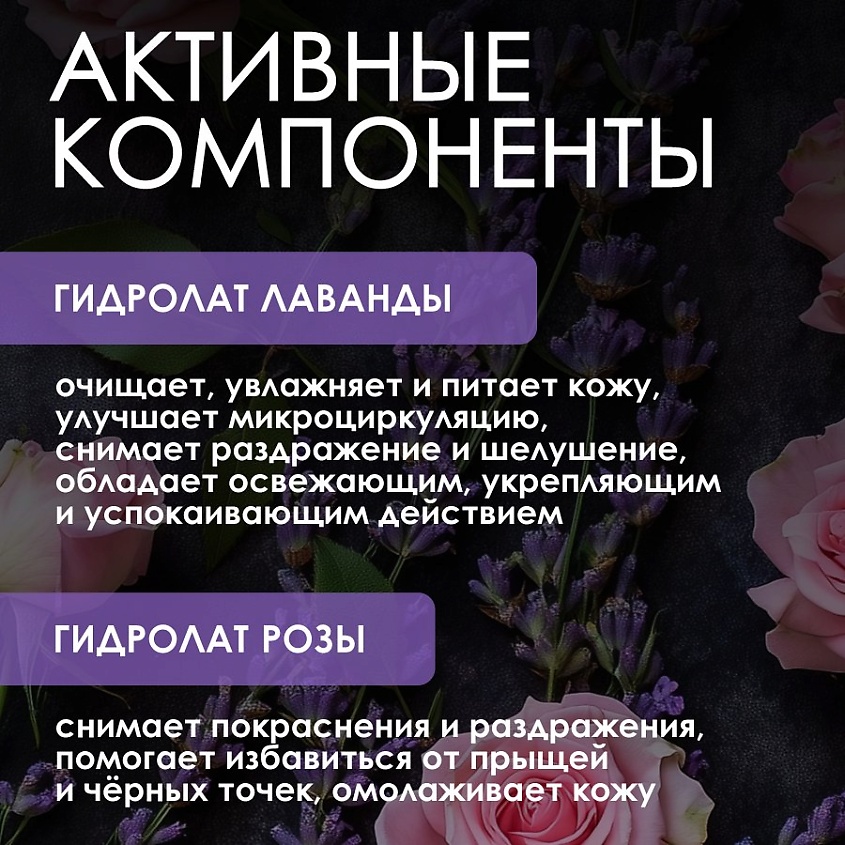 АКТИВНЫЕ КОМПОНЕНТЫ

ГИДРОЛАТ ЛАВАНДЫ

очищает, увлажняет и питает кожу, улучшает микроциркуляцию, снимает раздражение и шелушение, обладает освежающим, укрепляющим и успокаивающим действием

ГИДРОЛАТ РОЗЫ

снимает покраснения и раздражения, помогает избавиться от прыщей и чёрных точек, омолаживает кожу